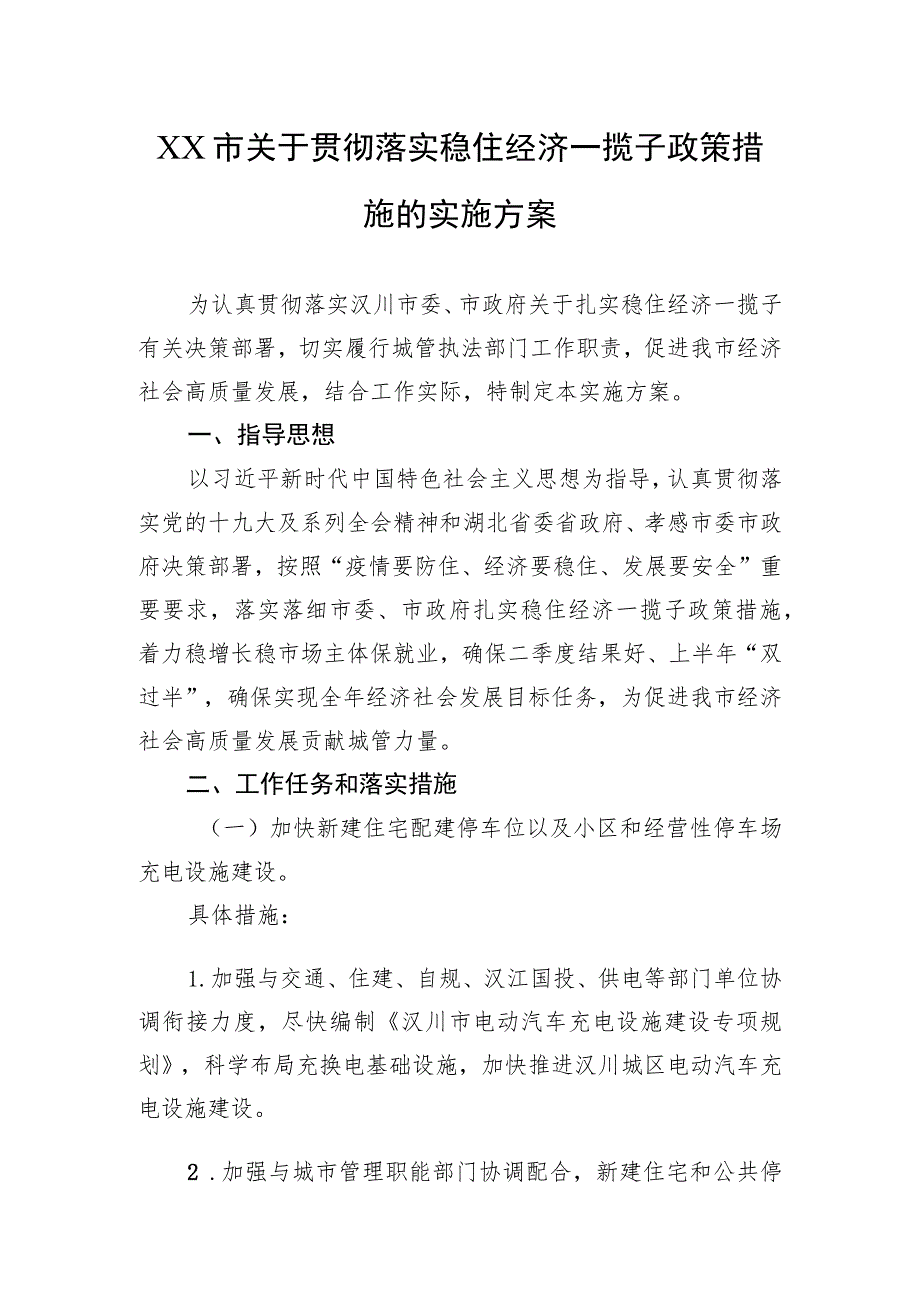 XX市关于贯彻落实稳住经济一揽子政策措施的实施方案

为认真贯彻落实汉川市委、市政府关于扎实稳住经济一揽子有关决策部署，切实履行城管执法部门工作职责，促进我市经济社会高质量发展，结合工作实际，特制定本实施方案。

一、指导思想

以习近平新时代中国特色社会主义思想为指导，认真贯彻落实党的十九大及系列全会精神和湖北省委省政府、孝感市委市政府决策部署，按照“疫情要防住、经济要稳住、发展要安全”重要要求，落实落细市委、市政府扎实稳住经济一揽子政策措施，着力稳增长稳市场主体保就业，确保二季度结果好、上半年“双过半”，确保实现全年经济社会发展目标任务，为促进我市经济社会高质量发展贡献城管力量。

二、工作任务和落实措施

（一）加快新建住宅配建停车位以及小区和经营性停车场充电设施建设。

具体措施：

1.加强与交通、住建、自规、汉江国投、供电等部门单位协调衔接力度，尽快编制《汉川市电动汽车充电设施建设专项规划》，科学布局充换电基础设施，加快推进汉川城区电动汽车充电设施建设。

2．加强与城市管理职能部门协调配合，新建住宅和公共停